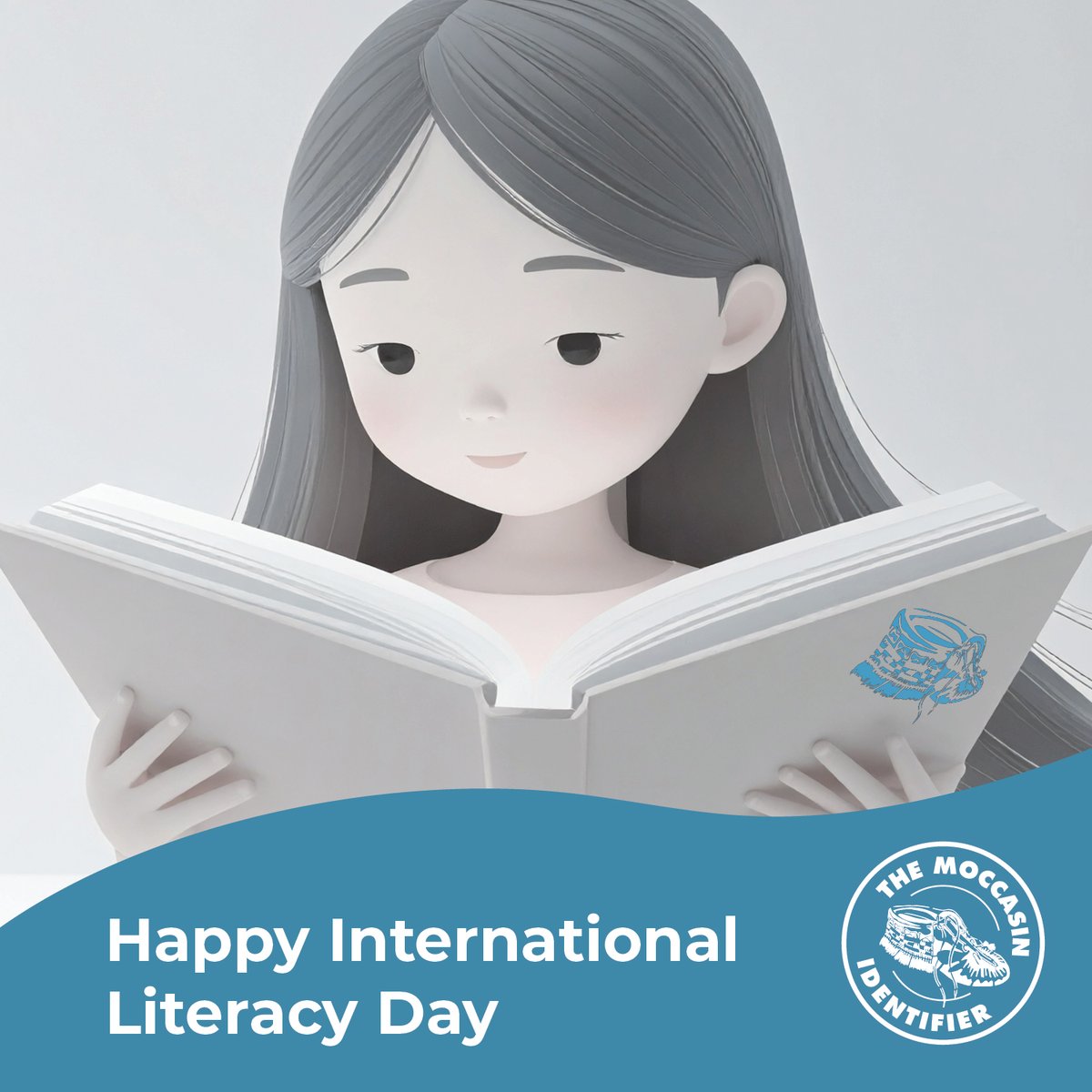 Happy International Literacy Day

THE MOCCASIN IDENTIFIER